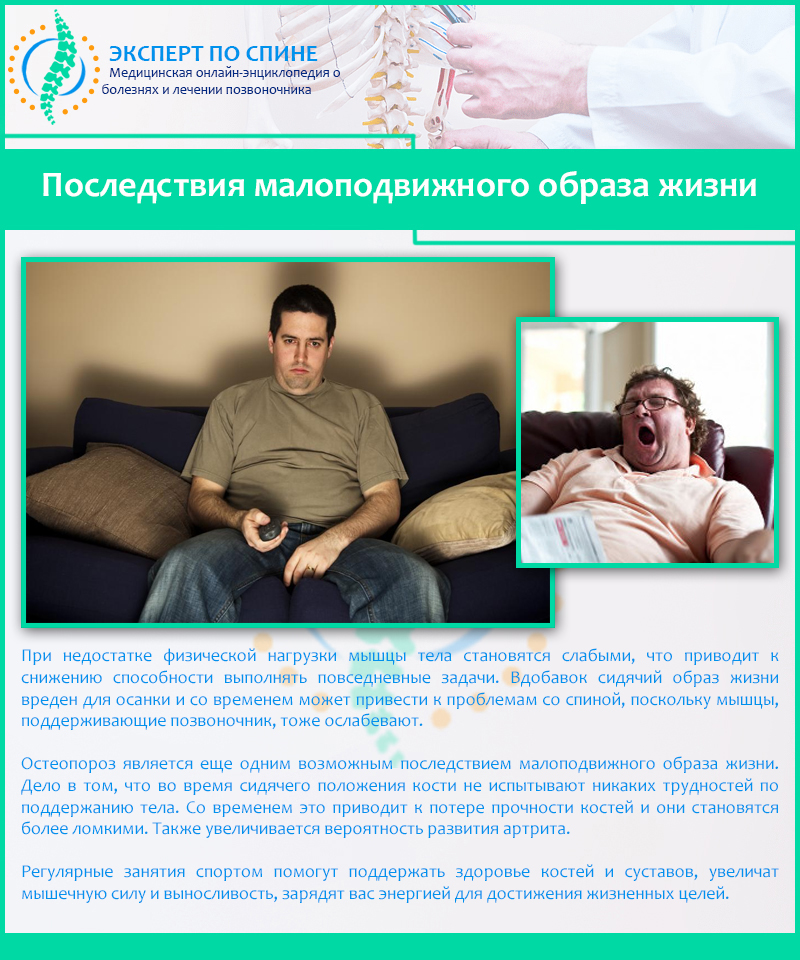 ЭКСПЕРТ ПО СПИНЕ
Медицинская онлайн-энциклопедия о болезнях и лечении позвоночника

Последствия малоподвижного образа жизни

При недостатке физической нагрузки мышцы тела становятся слабыми, что приводит к снижению способности выполнять повседневные задачи. Вдобавок сидячий образ жизни вреден для осанки и со временем может привести к проблемам со спиной, поскольку мышцы, поддерживающие позвоночник, тоже ослабевают.

Остеопороз является еще одним возможным последствием малоподвижного образа жизни. Дело в том, что во время сидячего положения кости не испытывают никаких трудностей по поддержанию тела. Со временем это приводит к потере прочности костей и они становятся более ломкими. Также увеличивается вероятность развития артрита.

Регулярные занятия спортом помогут поддержать здоровье костей и суставов, увеличат мышечную силу и выносливость, зарядят вас энергией для достижения жизненных целей.